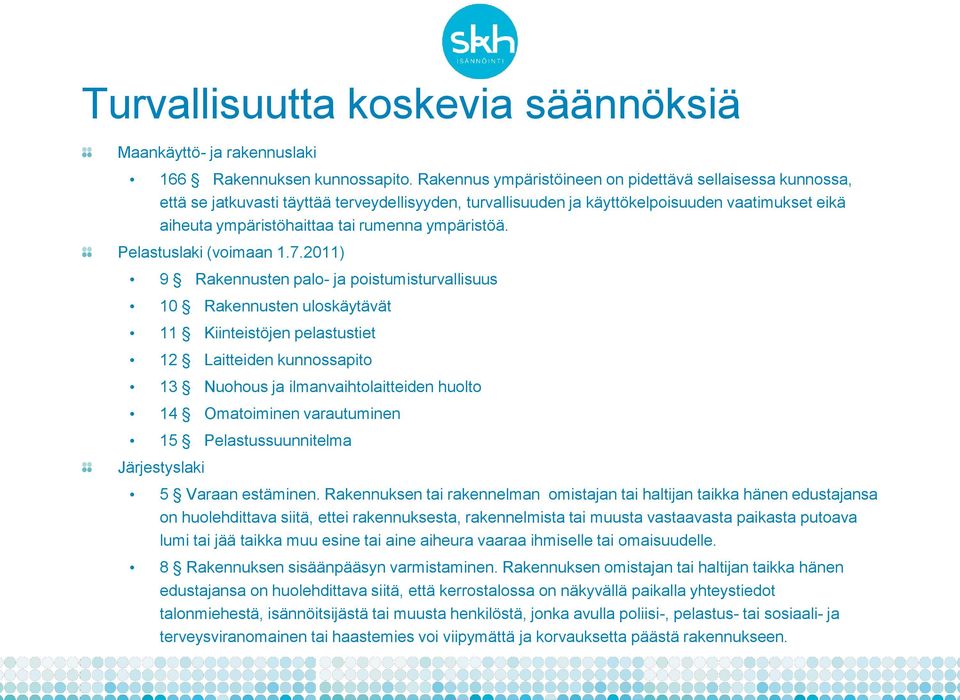 skh
ISÄNNÖINTI

Turvallisuutta koskevia säännöksiä

Maankäyttö- ja rakennuslaki

• 166 § Rakennuksen kunnossapito. Rakennus ympäristöineen on pidettävä sellaisessa kunnossa, että se jatkuvasti täyttää terveydellisyyden, turvallisuuden ja käyttökelpoisuuden vaatimukset eikä aiheuta ympäristöhaittaa tai rumenna ympäristöä.

Pelastuslaki (voimaan 1.7.2011)

• 9 § Rakennusten palo- ja poistumisturvallisuus
• 10 § Rakennusten uloskäytävät
• 11 § Kiinteistöjen pelastustiet
• 12 § Laitteiden kunnossapito
• 13 § Nuohous ja ilmanvaihtolaitteiden huolto
• 14 § Omatoiminen varautuminen
• 15 § Pelastussuunnitelma

Järjestyslaki

• 5 § Varaan estäminen. Rakennuksen tai rakennelman omistajan tai haltijan taikka hänen edustajansa on huolehdittava siitä, ettei rakennuksesta, rakennelmista tai muusta vastaavasta paikasta putoava lumi tai jää taikka muu esine tai aine aiheura vaaraa ihmiselle tai omaisuudelle.

• 8 § Rakennuksen sisäänpääsyn varmistaminen. Rakennuksen omistajan tai haltijan taikka hänen edustajansa on huolehdittava siitä, että kerrostalossa on näkyvällä paikalla yhteystiedot talonmiehestä, isännöitsijästä tai muusta henkilöstä, jonka avulla poliisi-, pelastus- tai sosiaali- ja terveysviranomainen tai haastemies voi viipymättä ja korvauksetta päästä rakennukseen.